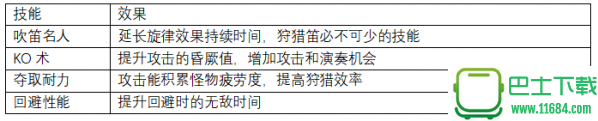 | 技能 | 效果 |
|---|---|
| 吹笛名人 | 延长旋律效果持续时间，狩猎笛必不可少的技能 |
| KO 术 | 提升攻击的昏厥值，增加攻击和演奏机会 |
| 夺取耐力 | 攻击能积累怪物疲劳度，提高狩猎效率 |
| 回避性能 | 提升回避时的无敌时间 |

巴士下载
www.11684.com